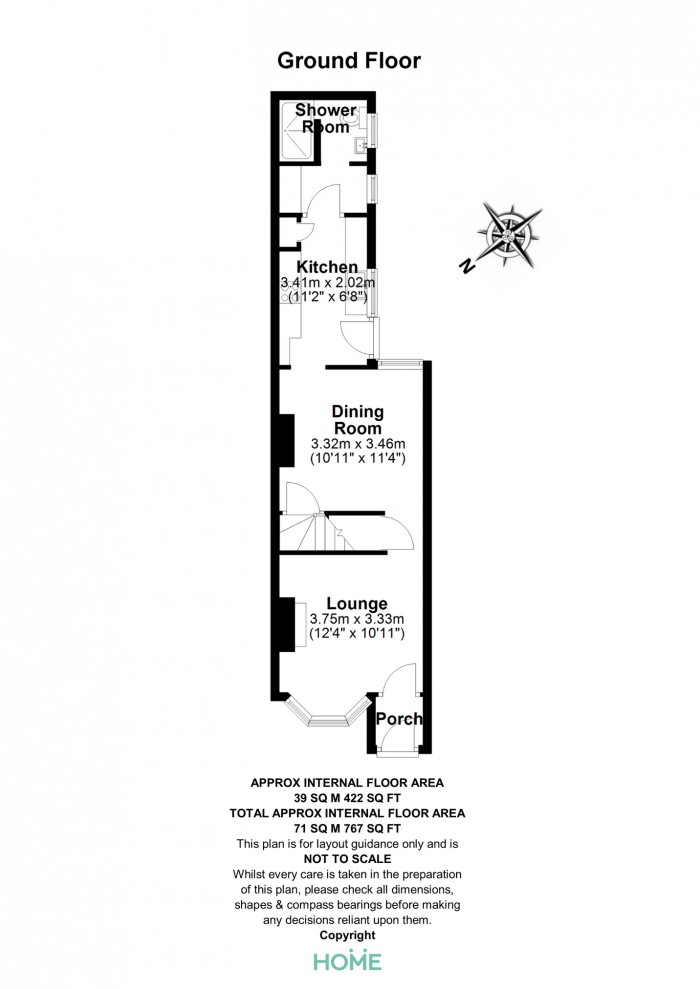 Ground Floor

Shower Room

N

Kitchen
3.41m x 2.02m
(11'2" x 6'8")

Dining Room
3.32m x 3.46m
(10'11" x 11'4")

Lounge
3.75m x 3.33m
(12'4" x 10'11")

Porch

APPROX INTERNAL FLOOR AREA
39 SQ M 422 SQ FT
TOTAL APPROX INTERNAL FLOOR AREA
71 SQ M 767 SQ FT
This plan is for layout guidance only and is
NOT TO SCALE
Whilst every care is taken in the preparation of this plan, please check all dimensions, shapes & compass bearings before making any decisions reliant upon them.
Copyright

HOME